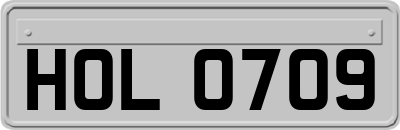 HOL 0709